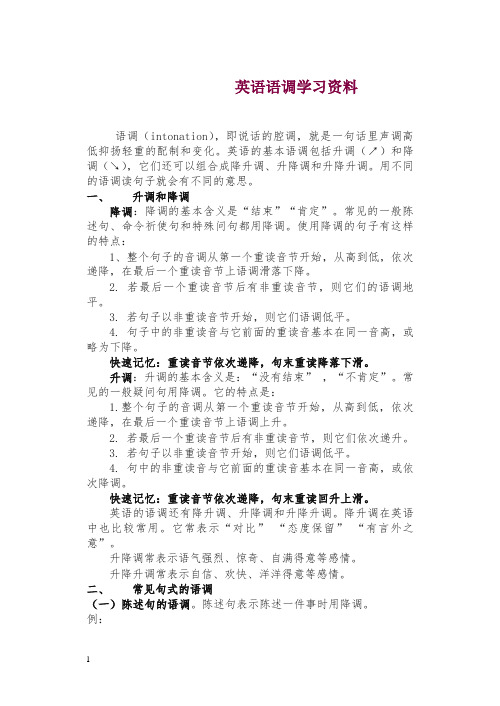 英语语调学习资料

语调（intonation），即说话的腔调，就是一句话里声调高低抑扬轻重的配制和变化。英语的基本语调包括升调（↗）和降调（↘），它们还可以组合成降升调、升降调和升降升调。用不同的语调读句子就会有不同的意思。

一、　升调和降调

降调：降调的基本含义是“结束”“肯定”。常见的一般陈述句、命令祈使句和特殊问句都用降调。使用降调的句子有这样的特点：

1、整个句子的音调从第一个重读音节开始，从高到低，依次递降，在最后一个重读音节上语调滑落下降。

2. 若最后一个重读音节后有非重读音节，则它们的语调地平。

3. 若句子以非重读音节开始，则它们语调低平。

4. 句子中的非重读音与它前面的重读音基本在同一音高，或略为下降。

快速记忆：重读音节依次递降，句末重读降落下滑。

升调：升调的基本含义是：“没有结束”，“不肯定”。常见的一般疑问句用降调。它的特点是：

1.整个句子的音调从第一个重读音节开始，从高到低，依次递降，在最后一个重读音节上语调上升。

2. 若最后一个重读音节后有非重读音节，则它们依次递升。

3. 若句子以非重读音节开始，则它们语调低平。

4. 句中的非重读音与它前面的重读音基本在同一音高，或依次降调。

快速记忆：重读音节依次递降，句末重读回升上滑。

英语的语调还有降升调、升降调和升降升调。降升调在英语中也比较常用。它常表示“对比”“态度保留”“有言外之意”。

升降调常表示语气强烈、惊奇、自满得意等感情。

升降升调常表示自信、欢快、洋洋得意等感情。

二、　常见句式的语调

（一）陈述句的语调。陈述句表示陈述一件事时用降调。

例：

1